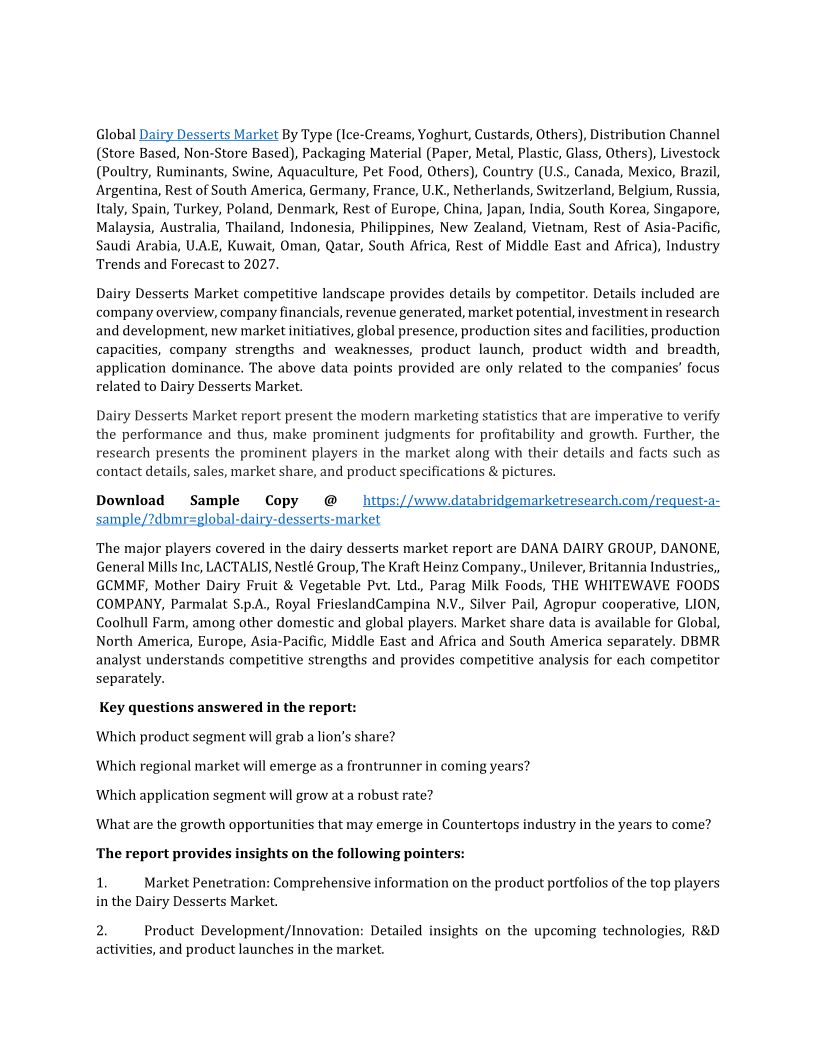 Global Dairy Desserts Market By Type (Ice-Creams, Yoghurt, Custards, Others), Distribution Channel (Store Based, Non-Store Based), Packaging Material (Paper, Metal, Plastic, Glass, Others), Livestock (Poultry, Ruminants, Swine, Aquaculture, Pet Food, Others), Country (U.S., Canada, Mexico, Brazil, Argentina, Rest of South America, Germany, France, U.K., Netherlands, Switzerland, Belgium, Russia, Italy, Spain, Turkey, Poland, Denmark, Rest of Europe, China, Japan, India, South Korea, Singapore, Malaysia, Australia, Thailand, Indonesia, Philippines, New Zealand, Vietnam, Rest of Asia-Pacific, Saudi Arabia, U.A.E, Kuwait, Oman, Qatar, South Africa, Rest of Middle East and Africa), Industry Trends and Forecast to 2027.

Dairy Desserts Market competitive landscape provides details by competitor. Details included are company overview, company financials, revenue generated, market potential, investment in research and development, new market initiatives, global presence, production sites and facilities, production capacities, company strengths and weaknesses, product launch, product width and breadth, application dominance. The above data points provided are only related to the companies' focus related to Dairy Desserts Market.

Dairy Desserts Market report present the modern marketing statistics that are imperative to verify the performance and thus, make prominent judgments for profitability and growth. Further, the research presents the prominent players in the market along with their details and facts such as contact details, sales, market share, and product specifications & pictures.

Download Sample Copy @ https://www.databridgemarketresearch.com/request-a-sample/?dbmr=global-dairy-desserts-market

The major players covered in the dairy desserts market report are DANA DAIRY GROUP, DANONE, General Mills Inc, LACTALIS, Nestlé Group, The Kraft Heinz Company., Unilever, Britannia Industries,, GCMMF, Mother Dairy Fruit & Vegetable Pvt. Ltd., Parag Milk Foods, THE WHITEWAVE FOODS COMPANY, Parmalat S.p.A., Royal FrieslandCampina N.V., Silver Pail, Agropur cooperative, LION, Coolhull Farm, among other domestic and global players. Market share data is available for Global, North America, Europe, Asia-Pacific, Middle East and Africa and South America separately. DBMR analyst understands competitive strengths and provides competitive analysis for each competitor separately.

Key questions answered in the report:

Which product segment will grab a lion's share?

Which regional market will emerge as a frontrunner in coming years?

Which application segment will grow at a robust rate?

What are the growth opportunities that may emerge in Countertops industry in the years to come?

The report provides insights on the following pointers:

1. Market Penetration: Comprehensive information on the product portfolios of the top players in the Dairy Desserts Market.

2. Product Development/Innovation: Detailed insights on the upcoming technologies, R&D activities, and product launches in the market.